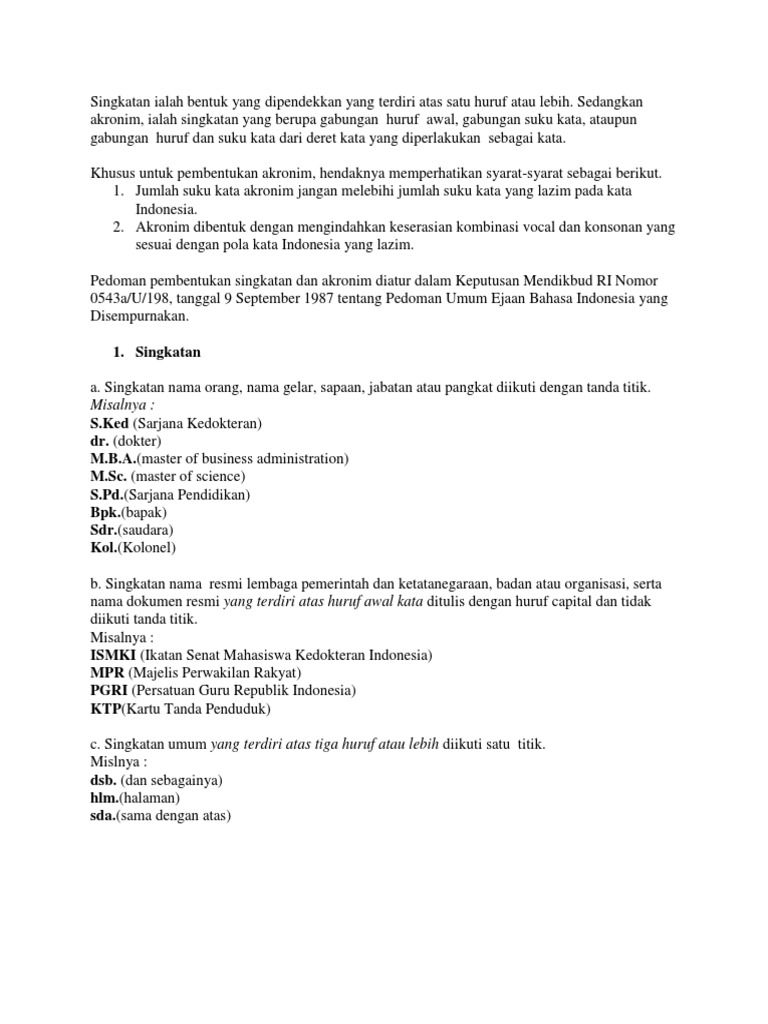 Singkatan ialah bentuk yang dipendekkan yang terdiri atas satu huruf atau lebih. Sedangkan akronim, ialah singkatan yang berupa gabungan huruf awal, gabungan suku kata, ataupun gabungan huruf dan suku kata dari deret kata yang diperlakukan sebagai kata.

Khusus untuk pembentukan akronim, hendaknya memperhatikan syarat-syarat sebagai berikut.
1. Jumlah suku kata akronim jangan melebihi jumlah suku kata yang lazim pada kata Indonesia.
2. Akronim dibentuk dengan mengindahkan keserasian kombinasi vocal dan konsonan yang sesuai dengan pola kata Indonesia yang lazim.

Pedoman pembentukan singkatan dan akronim diatur dalam Keputusan Mendikbud RI Nomor 0543a/U/198, tanggal 9 September 1987 tentang Pedoman Umum Ejaan Bahasa Indonesia yang Disempurnakan.

1. Singkatan

a. Singkatan nama orang, nama gelar, sapaan, jabatan atau pangkat diikuti dengan tanda titik.
Misalnya :
S.Ked (Sarjana Kedokteran)
dr. (dokter)
M.B.A.(master of business administration)
M.Sc. (master of science)
S.Pd.(Sarjana Pendidikan)
Bpk.(bapak)
Sdr.(saudara)
Kol.(Kolonel)

b. Singkatan nama resmi lembaga pemerintah dan ketatanegaraan, badan atau organisasi, serta nama dokumen resmi yang terdiri atas huruf awal kata ditulis dengan huruf capital dan tidak diikuti tanda titik.
Misalnya :
ISMKI (Ikatan Senat Mahasiswa Kedokteran Indonesia)
MPR (Majelis Perwakilan Rakyat)
PGRI (Persatuan Guru Republik Indonesia)
KTP(Kartu Tanda Penduduk)

c. Singkatan umum yang terdiri atas tiga huruf atau lebih diikuti satu titik.
Mislnya :
dsb. (dan sebagainya)
hlm.(halaman)
sda.(sama dengan atas)